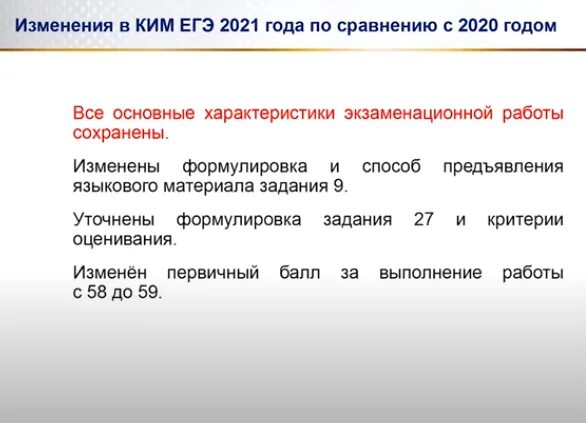 Изменения в КИМ ЕГЭ 2021 года по сравнению с 2020 годом

Все основные характеристики экзаменационной работы сохранены.

Изменены формулировка и способ предъявления языкового материала задания 9.

Уточнены формулировка задания 27 и критерии оценивания.

Изменён первичный балл за выполнение работы с 58 до 59.